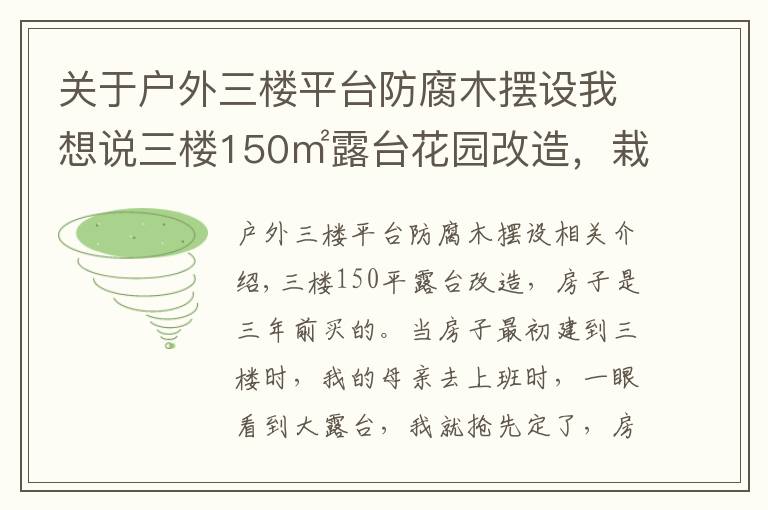 关于户外三楼平台防腐木摆设我想说三楼150㎡露台花园改造，栽

户外三楼平台防腐木摆设相关介绍，三楼150平露台改造，房子是三年前买的。当房子最初建到三楼时，我的母亲去上班时，一眼看到大露台，我就抢先定了，房